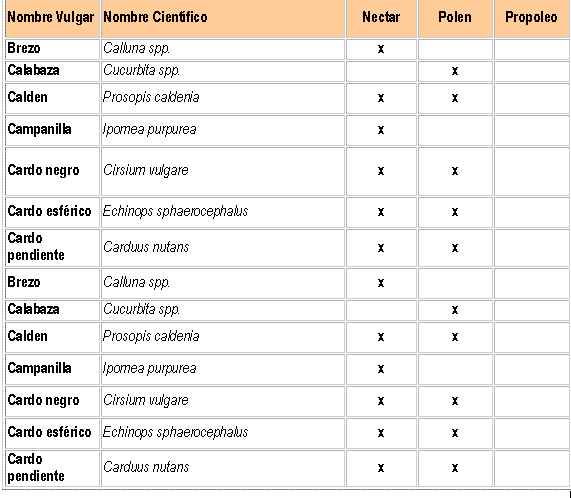 | Nombre Vulgar | Nombre Científico | Nectar | Polen | Propoleo |
|---|---|---|---|---|
| Brezo | Calluna spp. | x | | |
| Calabaza | Cucurbita spp. | | x | |
| Calden | Prosopis caldenia | x | x | |
| Campanilla | Ipomea purpurea | x | | |
| Cardo negro | Cirsium vulgare | x | x | |
| Cardo esférico | Echinops sphaerocephalus | x | x | |
| Cardo pendiente | Carduus nutans | x | x | |
| Brezo | Calluna spp. | x | | |
| Calabaza | Cucurbita spp. | | x | |
| Calden | Prosopis caldenia | x | x | |
| Campanilla | Ipomea purpurea | x | | |
| Cardo negro | Cirsium vulgare | x | x | |
| Cardo esférico | Echinops sphaerocephalus | x | x | |
| Cardo pendiente | Carduus nutans | x | x | |